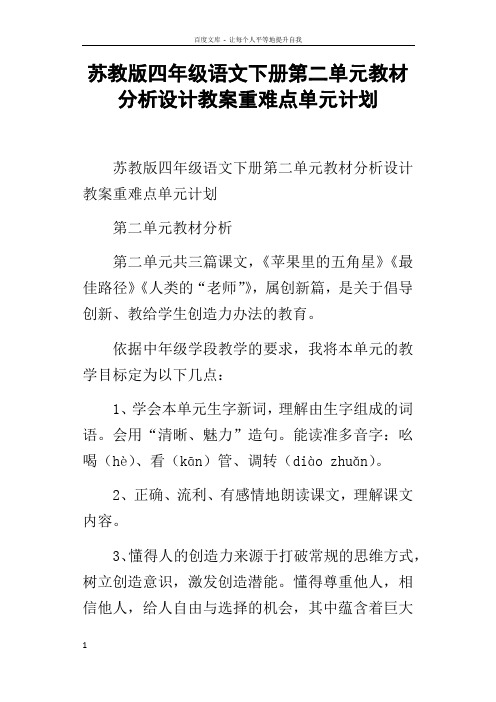 百度文库 - 让每个人平等地提升自我

苏教版四年级语文下册第二单元教材分析设计教案重难点单元计划

苏教版四年级语文下册第二单元教材分析设计教案重难点单元计划

第二单元教材分析

第二单元共三篇课文，《苹果里的五角星》《最佳路径》《人类的“老师”》，属创新篇，是关于倡导创新、教给学生创造力办法的教育。

依据中年级学段教学的要求，我将本单元的教学目标定为以下几点：

1、学会本单元生字新词，理解由生字组成的词语。会用“清晰、魅力”造句。能读准多音字：吆喝（hè）、看（kān）管、调转（diào zhuǎn）。

2、正确、流利、有感情地朗读课文，理解课文内容。

3、懂得人的创造力来源于打破常规的思维方式，树立创造意识，激发创造潜能。懂得尊重他人，相信他人，给人自由与选择的机会，其中蕴含着巨大

1